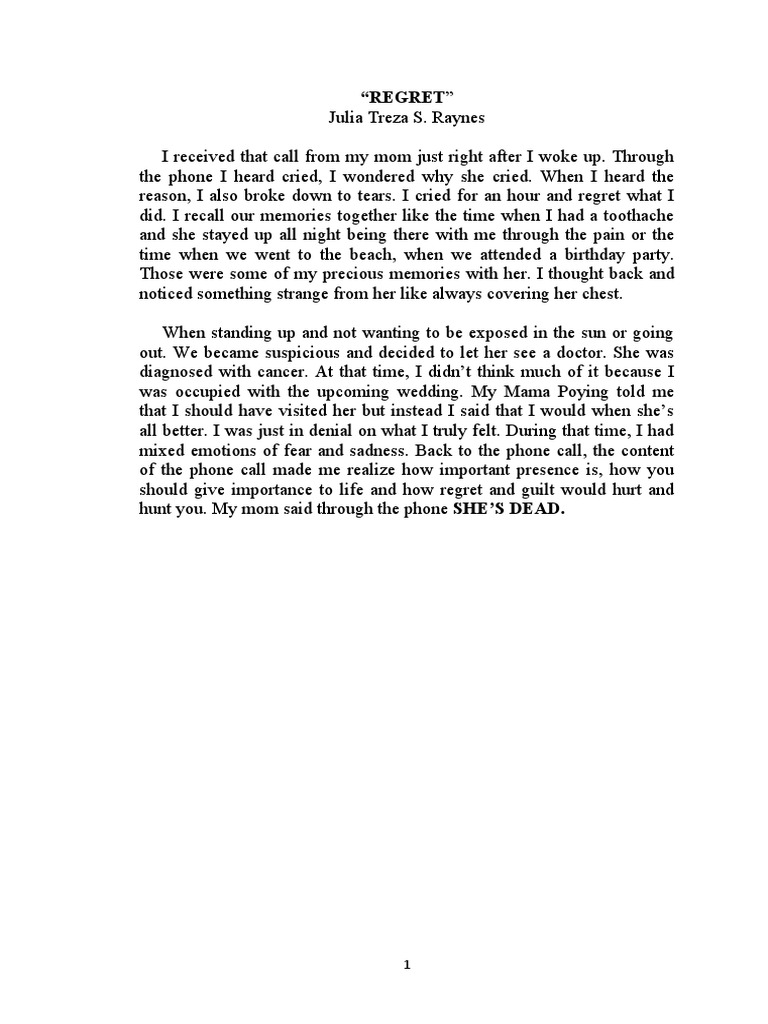 “REGRET”
Julia Treza S. Raynes

I received that call from my mom just right after I woke up. Through the phone I heard cried, I wondered why she cried. When I heard the reason, I also broke down to tears. I cried for an hour and regret what I did. I recall our memories together like the time when I had a toothache and she stayed up all night being there with me through the pain or the time when we went to the beach, when we attended a birthday party. Those were some of my precious memories with her. I thought back and noticed something strange from her like always covering her chest.

When standing up and not wanting to be exposed in the sun or going out. We became suspicious and decided to let her see a doctor. She was diagnosed with cancer. At that time, I didn’t think much of it because I was occupied with the upcoming wedding. My Mama Poying told me that I should have visited her but instead I said that I would when she’s all better. I was just in denial on what I truly felt. During that time, I had mixed emotions of fear and sadness. Back to the phone call, the content of the phone call made me realize how important presence is, how you should give importance to life and how regret and guilt would hurt and hunt you. My mom said through the phone SHE’S DEAD.

1